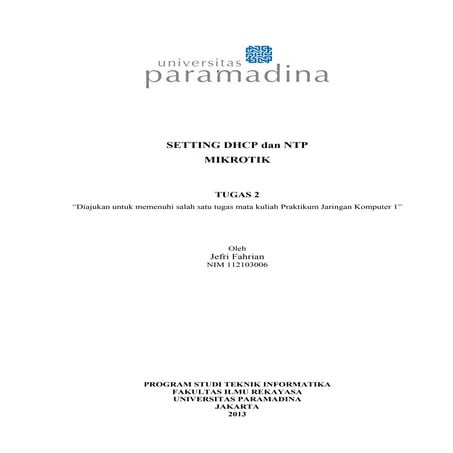 universitas
paramadina

SETTING DHCP dan NTP
MIKROTIK

TUGAS 2
"Diajukan untuk memenuhi salah satu tugas mata kuliah Praktikum Jaringan Komputer 1"

Oleh
Jefri Fahrian
NIM 112103006

PROGRAM STUDI TEKNIK INFORMATIKA
FAKULTAS ILMU REKAYASA
UNIVERSITAS PARAMADINA
JAKARTA
2013